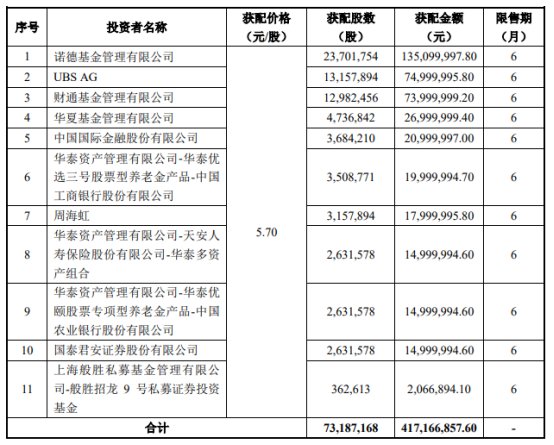 | 序号 | 投资者名称 | 获配价格（元/股） | 获配股数（股） | 获配金额（元） | 限售期（月） |
|---|---|---|---|---|---|
| 1 | 诺德基金管理有限公司 | 5.70 | 23,701,754 | 135,099,997.80 | 6 |
| 2 | UBS AG | | 13,157,894 | 74,999,995.80 | 6 |
| 3 | 财通基金管理有限公司 | | 12,982,456 | 73,999,999.20 | 6 |
| 4 | 华夏基金管理有限公司 | | 4,736,842 | 26,999,999.40 | 6 |
| 5 | 中国国际金融股份有限公司 | | 3,684,210 | 20,999,997.00 | 6 |
| 6 | 华泰资产管理有限公司-华泰优选三号股票型养老金产品-中国工商银行股份有限公司 | | 3,508,771 | 19,999,994.70 | 6 |
| 7 | 周海虹 | | 3,157,894 | 17,999,995.80 | 6 |
| 8 | 华泰资产管理有限公司-天安人寿保险股份有限公司-华泰多资产组合 | | 2,631,578 | 14,999,994.60 | 6 |
| 9 | 华泰资产管理有限公司-华泰优颐股票专项型养老金产品-中国农业银行股份有限公司 | | 2,631,578 | 14,999,994.60 | 6 |
| 10 | 国泰君安证券股份有限公司 | | 2,631,578 | 14,999,994.60 | 6 |
| 11 | 上海般胜私募基金管理有限公司-般胜招龙 9 号私募证券投资基金 | | 362,613 | 2,066,894.10 | 6 |
| 合计 | | | 73,187,168 | 417,166,857.60 | - |